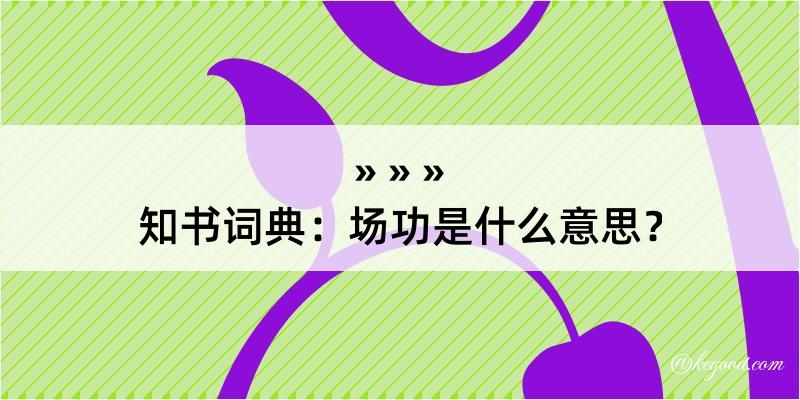 » » »
知书词典：场功是什么意思？
@kegood.com